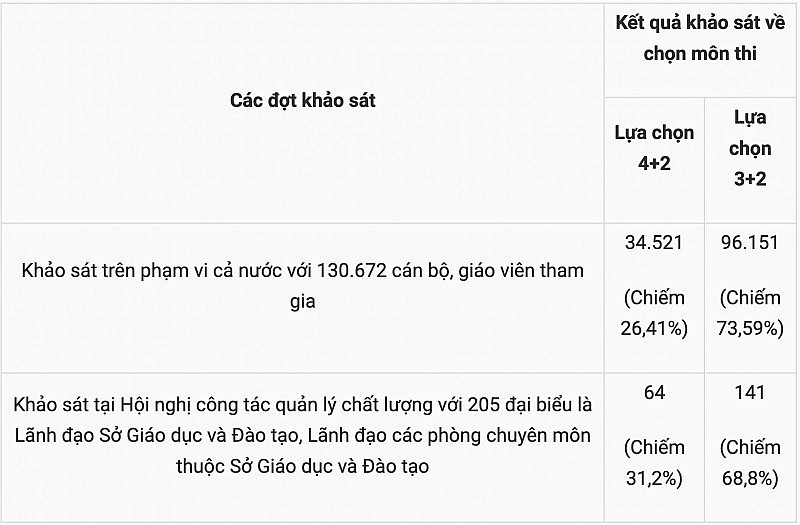 | Các đợt khảo sát | Kết quả khảo sát về chọn môn thi | |
|---|---|---|
| | Lựa chọn 4+2 | Lựa chọn 3+2 |
| Khảo sát trên phạm vi cả nước với 130.672 cán bộ, giáo viên tham gia | 34.521 (Chiếm 26,41%) | 96.151 (Chiếm 73,59%) |
| Khảo sát tại Hội nghị công tác quản lý chất lượng với 205 đại biểu là Lãnh đạo Sở Giáo dục và Đào tạo, Lãnh đạo các phòng chuyên môn thuộc Sở Giáo dục và Đào tạo | 64 (Chiếm 31,2%) | 141 (Chiếm 68,8%) |